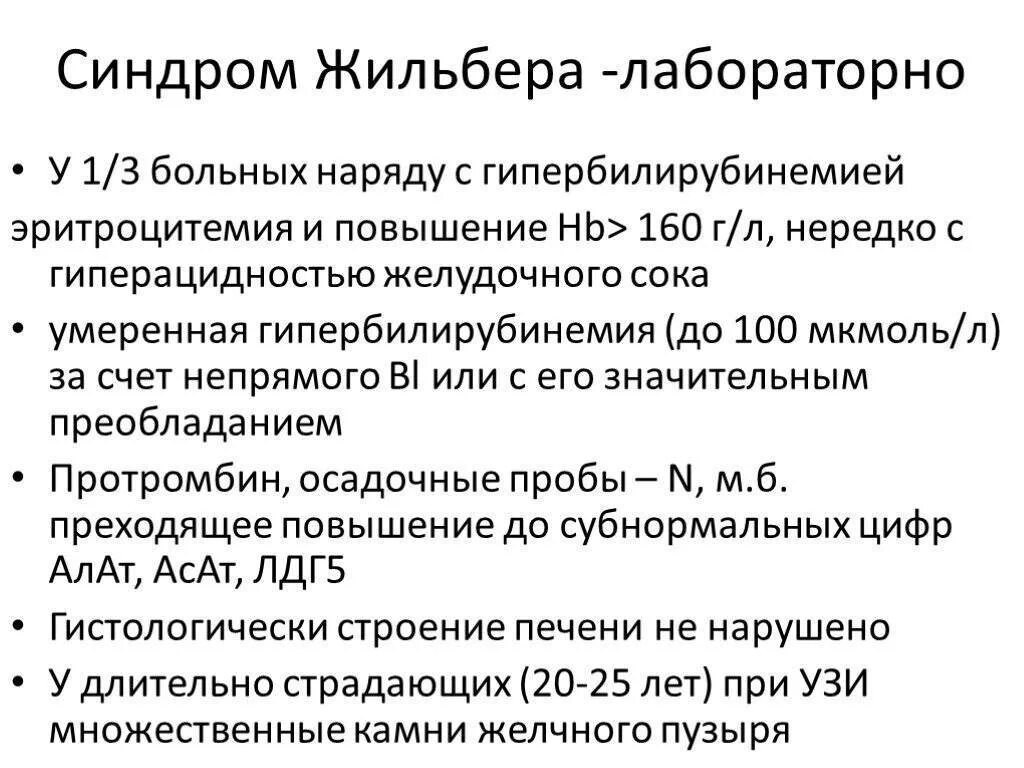 Синдром Жильбера -лабораторно

• У 1/3 больных наряду с гипербилирубинемией
эритроцитемия и повышение Hb> 160 г/л, нередко с гиперацидностью желудочного сока
• умеренная гипербилирубинемия (до 100 мкмоль/л) за счет непрямого Bl или с его значительным преобладанием
• Протромбин, осадочные пробы – N, м.б. преходящее повышение до субнормальных цифр АлАт, АсАт, ЛДГ5
• Гистологически строение печени не нарушено
• У длительно страдающих (20-25 лет) при УЗИ множественные камни желчного пузыря